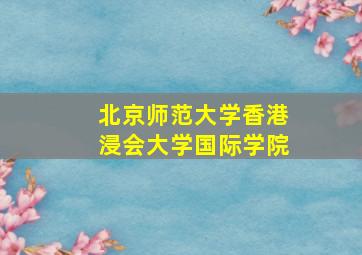 北京师范大学香港浸会大学国际学院